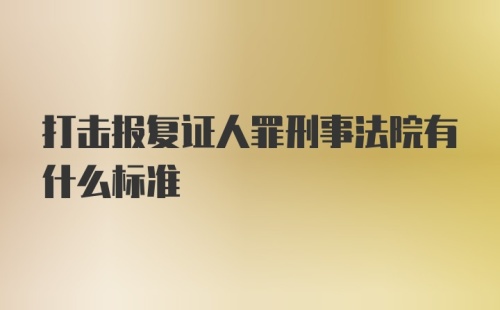 打击报复证人罪刑事法院有什么标准